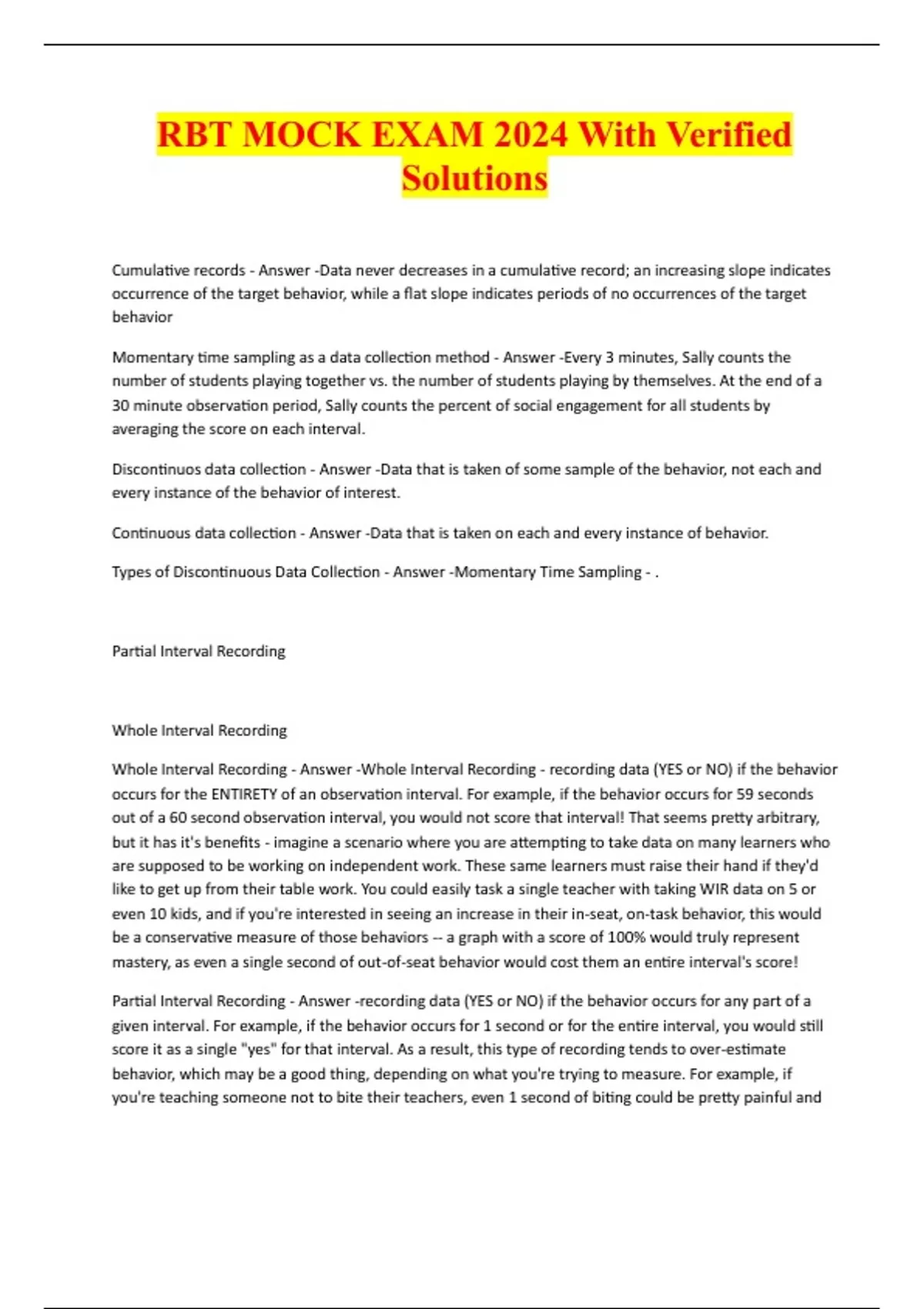 RBT MOCK EXAM 2024 With Verified Solutions

Cumulative records - Answer -Data never decreases in a cumulative record; an increasing slope indicates occurrence of the target behavior, while a flat slope indicates periods of no occurrences of the target behavior

Momentary time sampling as a data collection method - Answer -Every 3 minutes, Sally counts the number of students playing together vs. the number of students playing by themselves. At the end of a 30 minute observation period, Sally counts the percent of social engagement for all students by averaging the score on each interval.

Discontinuos data collection - Answer -Data that is taken of some sample of the behavior, not each and every instance of the behavior of interest.

Continuous data collection - Answer -Data that is taken on each and every instance of behavior.

Types of Discontinuous Data Collection - Answer -Momentary Time Sampling - .

Partial Interval Recording

Whole Interval Recording

Whole Interval Recording - Answer -Whole Interval Recording - recording data (YES or NO) if the behavior occurs for the ENTIRETY of an observation interval. For example, if the behavior occurs for 59 seconds out of a 60 second observation interval, you would not score that interval! That seems pretty arbitrary, but it has it's benefits - imagine a scenario where you are attempting to take data on many learners who are supposed to be working on independent work. These same learners must raise their hand if they'd like to get up from their table work. You could easily task a single teacher with taking WIR data on 5 or even 10 kids, and if you're interested in seeing an increase in their in-seat, on-task behavior, this would be a conservative measure of those behaviors -- a graph with a score of 100% would truly represent mastery, as even a single second of out-of-seat behavior would cost them an entire interval's score!

Partial Interval Recording - Answer -recording data (YES or NO) if the behavior occurs for any part of a given interval. For example, if the behavior occurs for 1 second or for the entire interval, you would still score it as a single "yes" for that interval. As a result, this type of recording tends to over-estimate behavior, which may be a good thing, depending on what you're trying to measure. For example, if you're teaching someone not to bite their teachers, even 1 second of biting could be pretty painful and